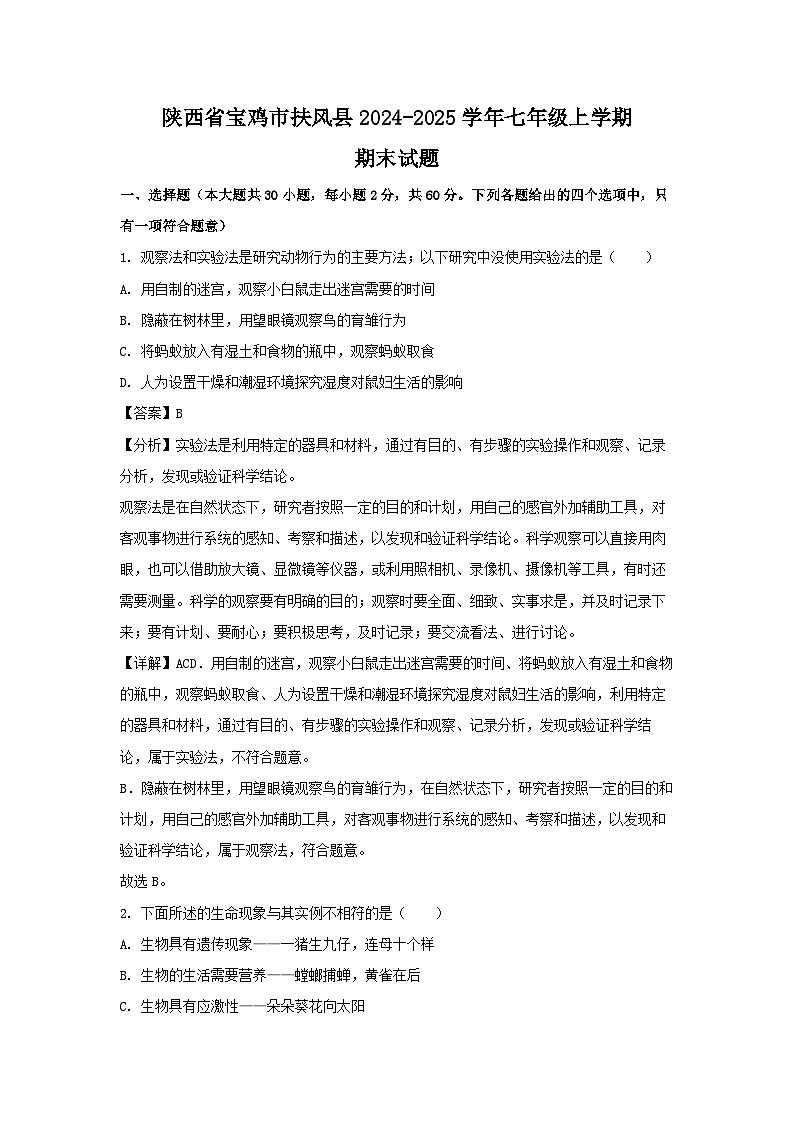 陕西省宝鸡市扶风县2024-2025学年七年级上学期期末试题

一、选择题（本大题共30小题，每小题2分，共60分。下列各题给出的四个选项中，只有一项符合题意）

1. 观察法和实验法是研究动物行为的主要方法；以下研究中没使用实验法的是（　　）

A. 用自制的迷宫，观察小白鼠走出迷宫需要的时间

B. 隐蔽在树林里，用望眼镜观察鸟的育雏行为

C. 将蚂蚁放入有湿土和食物的瓶中，观察蚂蚁取食

D. 人为设置干燥和潮湿环境探究湿度对鼠妇生活的影响

【答案】B

【分析】实验法是利用特定的器具和材料，通过有目的、有步骤的实验操作和观察、记录分析，发现或验证科学结论。

观察法是在自然状态下，研究者按照一定的目的和计划，用自己的感官外加辅助工具，对客观事物进行系统的感知、考察和描述，以发现和验证科学结论。科学观察可以直接用肉眼，也可以借助放大镜、显微镜等仪器，或利用照相机、录像机、摄像机等工具，有时还需要测量。科学的观察要有明确的目的；观察时要全面、细致、实事求是，并及时记录下来；要有计划、要耐心；要积极思考，及时记录；要交流看法、进行讨论。

【详解】ACD．用自制的迷宫，观察小白鼠走出迷宫需要的时间、将蚂蚁放入有湿土和食物的瓶中，观察蚂蚁取食、人为设置干燥和潮湿环境探究湿度对鼠妇生活的影响，利用特定的器具和材料，通过有目的、有步骤的实验操作和观察、记录分析，发现或验证科学结论，属于实验法，不符合题意。

B．隐蔽在树林里，用望眼镜观察鸟的育雏行为，在自然状态下，研究者按照一定的目的和计划，用自己的感官外加辅助工具，对客观事物进行系统的感知、考察和描述，以发现和验证科学结论，属于观察法，符合题意。

故选B。

2. 下面所述的生命现象与其实例不相符的是（　　）

A. 生物具有遗传现象——一猪生九仔，连母十个样

B. 生物的生活需要营养——螳螂捕蝉，黄雀在后

C. 生物具有应激性——朵朵葵花向太阳